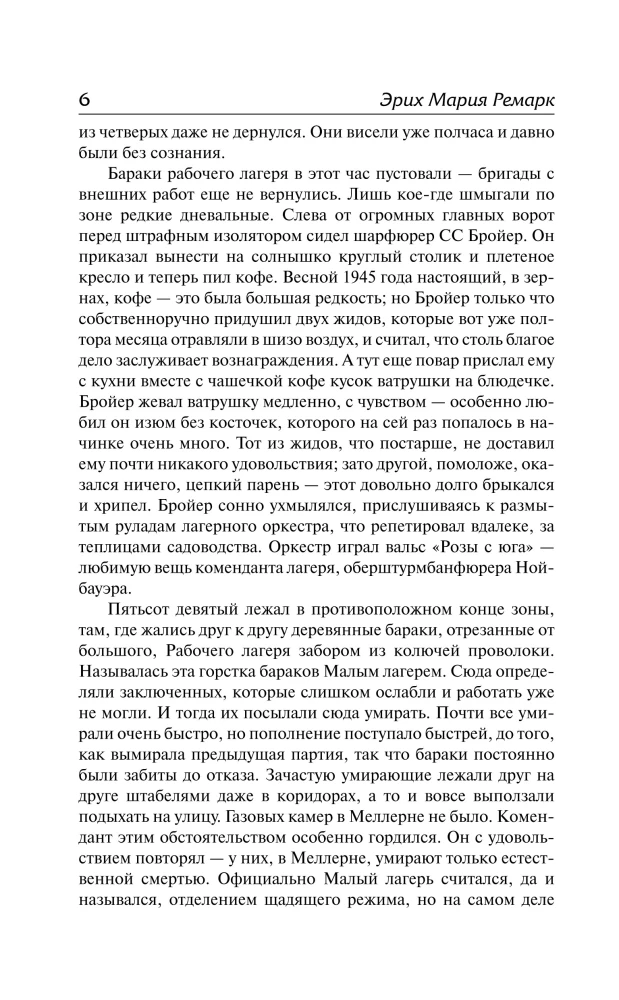 6 Эрих Мария Ремарк

из четверых даже не дернулся. Они висели уже полчаса и давно были без сознания.

Бараки рабочего лагеря в этот час пустовали — бригады с внешних работ еще не вернулись. Лишь кое-где шмыгали по зоне редкие дневальные. Слева от огромных главных ворот перед штрафным изолятором сидел шарфюрер СС Бройер. Он приказал вынести на солнышко круглый столик и плетеное кресло и теперь пил кофе. Весной 1945 года настоящий, в зернах, кофе — это была большая редкость; но Бройер только что собственноручно придушил двух жидов, которые вот уже полтора месяца отравляли в шизо воздух, и считал, что столь благое дело заслуживает вознаграждения. А тут еще повар прислал ему с кухни вместе с чашечкой кофе кусок ватрушки на блюдечке. Бройер жевал ватрушку медленно, с чувством — особенно любил он изюм без косточек, которого на сей раз попалось в начинке очень много. Тот из жидов, что постарше, не доставил ему почти никакого удовольствия; зато другой, помоложе, оказался ничего, цепкий парень — этот довольно долго брыкался и хрипел. Бройер сонно ухмылялся, прислушиваясь к размытым руладам лагерного оркестра, что репетировал вдалеке, за теплицами садоводства. Оркестр играл вальс «Розы с юга» — любимую вещь коменданта лагеря, оберштурмбанфюрера Нойбауэра.

Пятьсот девятый лежал в противоположном конце зоны, там, где жались друг к другу деревянные бараки, отрезанные от большого, Рабочего лагеря забором из колючей проволоки. Называлась эта горстка бараков Малым лагерем. Сюда определяли заключенных, которые слишком ослабли и работать уже не могли. И тогда их посылали сюда умирать. Почти все умирали очень быстро, но пополнение поступало быстрей, до того, как вымирала предыдущая партия, так что бараки постоянно были забиты до отказа. Зачастую умирающие лежали друг на друге штабелями даже в коридорах, а то и вовсе выползали подыхать на улицу. Газовых камер в Меллерне не было. Комендант этим обстоятельством особенно гордился. Он с удовольствием повторял — у них, в Меллерне, умирают только естественной смертью. Официально Малый лагерь считался, да и назывался, отделением щадящего режима, но на самом деле